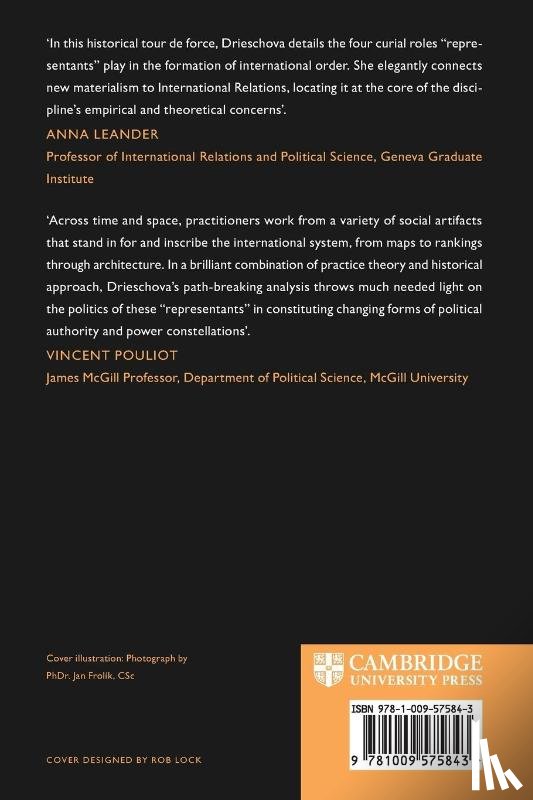 'In this historical tour de force, Drieschova details the four curial roles "representants" play in the formation of international order. She elegantly connects new materialism to International Relations, locating it at the core of the discipline's empirical and theoretical concerns'.

ANNA LEANDER

Professor of International Relations and Political Science, Geneva Graduate Institute

'Across time and space, practitioners work from a variety of social artifacts that stand in for and inscribe the international system, from maps to rankings through architecture. In a brilliant combination of practice theory and historical approach, Drieschova's path-breaking analysis throws much needed light on the politics of these "representants" in constituting changing forms of political authority and power constellations'.

VINCENT POULIOT

James McGill Professor, Department of Political Science, McGill University

Cover illustration: Photograph by PhDr. Jan Frolík, CSc

COVER DESIGNED BY ROB LOCK

CAMBRIDGE UNIVERSITY PRESS

ISBN 978-1-009-57584-3

9 781009 575843